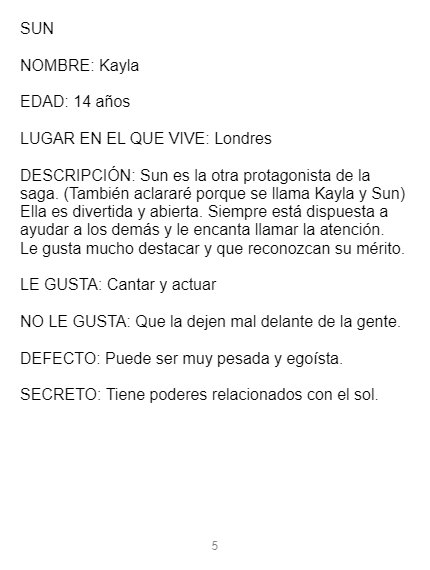 SUN

NOMBRE: Kayla

EDAD: 14 años

LUGAR EN EL QUE VIVE: Londres

DESCRIPCIÓN: Sun es la otra protagonista de la saga. (También aclararé porque se llama Kayla y Sun) Ella es divertida y abierta. Siempre está dispuesta a ayudar a los demás y le encanta llamar la atención. Le gusta mucho destacar y que reconozcan su mérito.

LE GUSTA: Cantar y actuar

NO LE GUSTA: Que la dejen mal delante de la gente.

DEFECTO: Puede ser muy pesada y egoísta.

SECRETO: Tiene poderes relacionados con el sol.

5